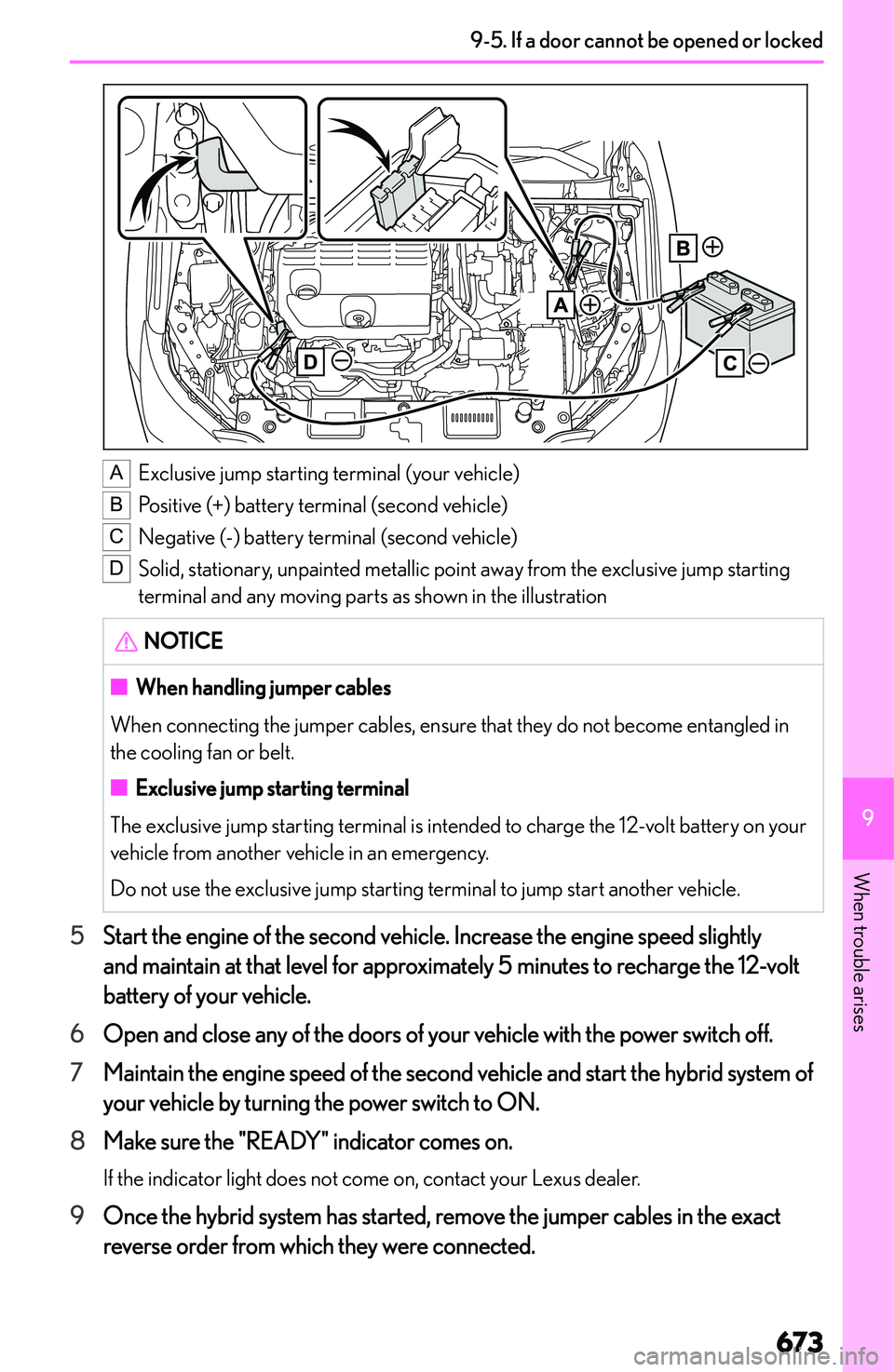 9-5. If a door cannot be opened or locked

B

A

D

C

A Exclusive jump starting terminal (your vehicle)

B Positive (+) battery terminal (second vehicle)

C Negative (-) battery terminal (second vehicle)

D Solid, stationary, unpainted metallic point away from the exclusive jump starting terminal and any moving parts as shown in the illustration

NOTICE

■ When handling jumper cables

When connecting the jumper cables, ensure that they do not become entangled in the cooling fan or belt.

■ Exclusive jump starting terminal

The exclusive jump starting terminal is intended to charge the 12-volt battery on your vehicle from another vehicle in an emergency.

Do not use the exclusive jump starting terminal to jump start another vehicle.

5 Start the engine of the second vehicle. Increase the engine speed slightly and maintain at that level for approximately 5 minutes to recharge the 12-volt battery of your vehicle.

6 Open and close any of the doors of your vehicle with the power switch off.

7 Maintain the engine speed of the second vehicle and start the hybrid system of your vehicle by turning the power switch to ON.

8 Make sure the "READY" indicator comes on.

If the indicator light does not come on, contact your Lexus dealer.

9 Once the hybrid system has started, remove the jumper cables in the exact reverse order from which they were connected.

9

When trouble arises

673

carmanualsonline.info